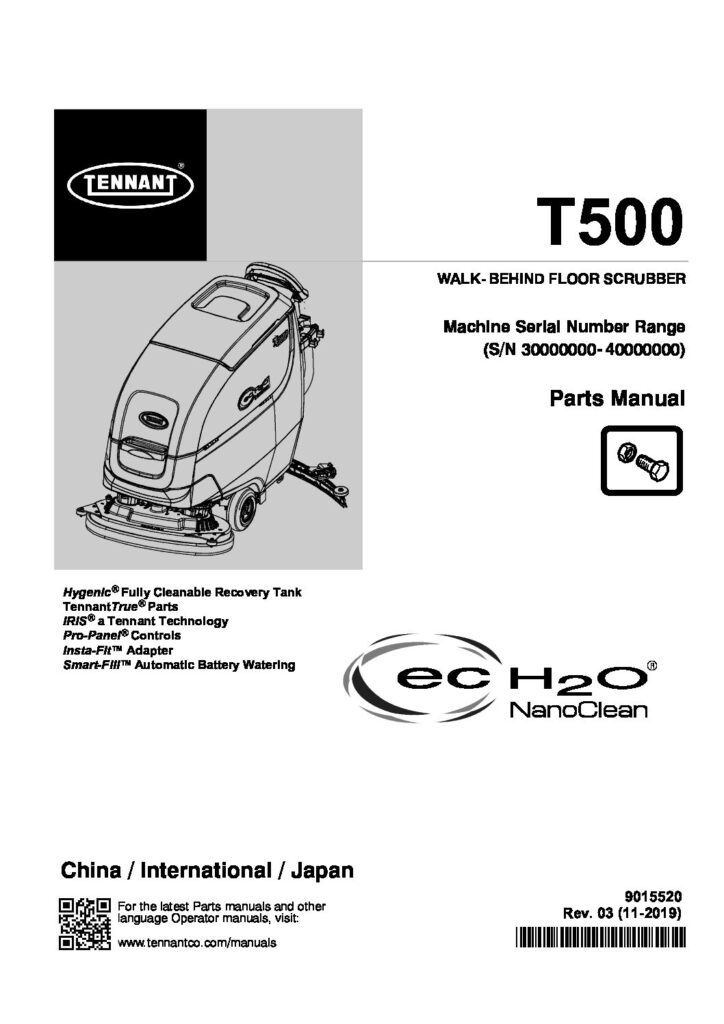 TENNANT®

T500

WALK- BEHIND FLOOR SCRUBBER

Machine Serial Number Range (S/N 30000000- 40000000)

Parts Manual

Hygenic® Fully Cleanable Recovery Tank
TennantTrue® Parts
IRIS® a Tennant Technology
Pro-Panel® Controls
Insta-Fit™ Adapter
Smart-Fill™ Automatic Battery Watering

ec H2O®
NanoClean

China / International / Japan

For the latest Parts manuals and other language Operator manuals, visit:

www.tennantco.com/manuals

9015520
Rev. 03 (11-2019)